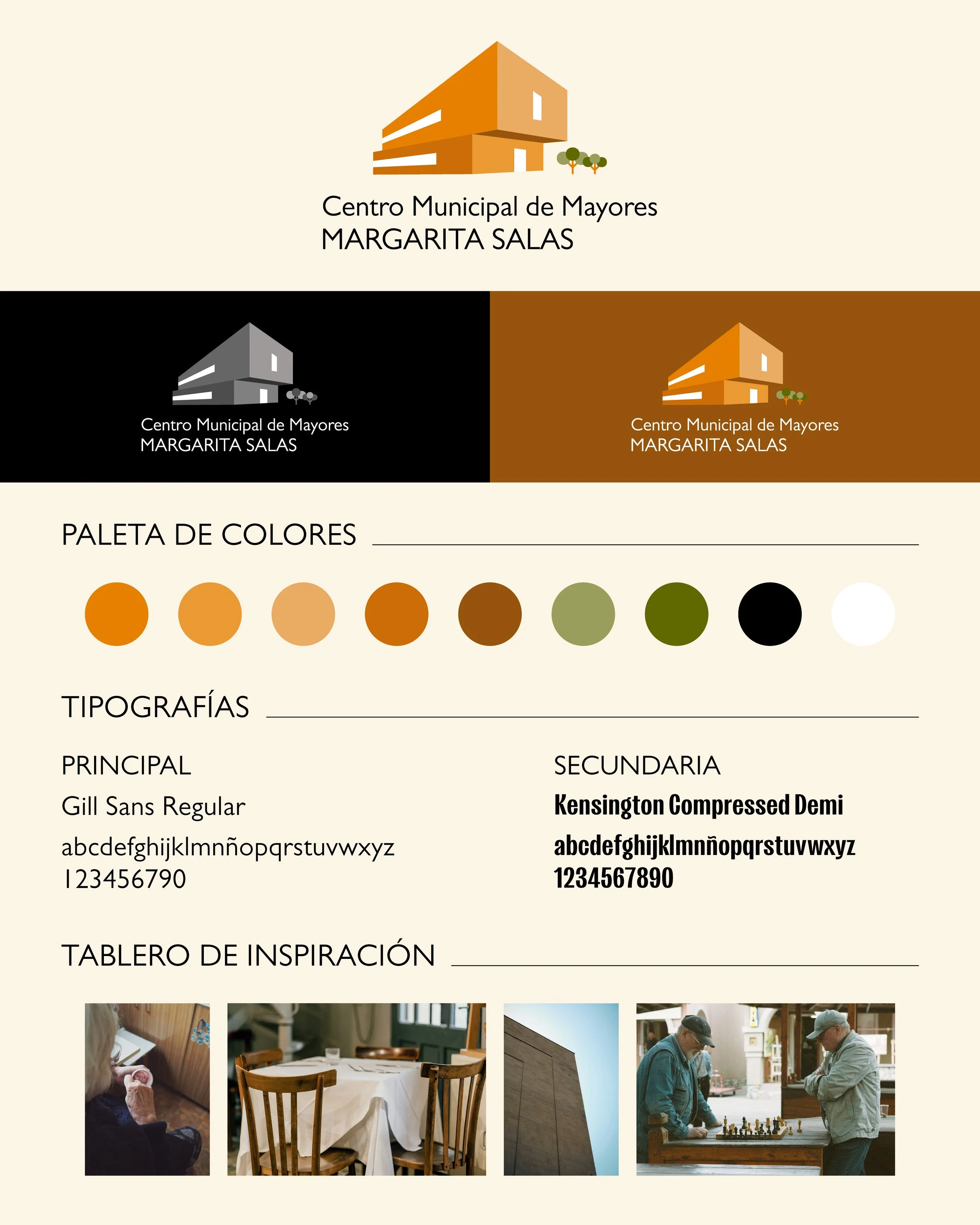 Centro Municipal de Mayores
MARGARITA SALAS

Centro Municipal de Mayores
MARGARITA SALAS

Centro Municipal de Mayores
MARGARITA SALAS

PALETA DE COLORES

TIPOGRAFÍAS

PRINCIPAL

Gill Sans Regular

abcdefghijklmnñopqrstuvwxyz
123456790

SECUNDARIA

Kensington Compressed Demi

abcdefghijklmnñopqrstuvwxyz
1234567890

TABLERO DE INSPIRACIÓN